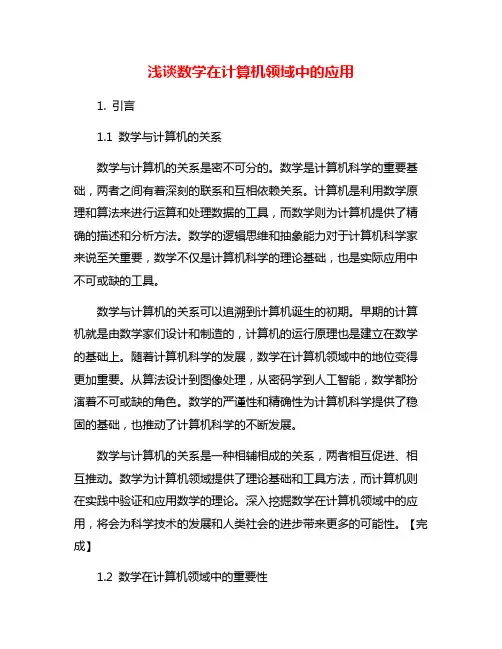 浅谈数学在计算机领域中的应用

1. 引言

1.1 数学与计算机的关系

数学与计算机的关系是密不可分的。数学是计算机科学的重要基础，两者之间有着深刻的联系和互相依赖关系。计算机是利用数学原理和算法来进行运算和处理数据的工具，而数学则为计算机提供了精确的描述和分析方法。数学的逻辑思维和抽象能力对于计算机科学家来说至关重要，数学不仅是计算机科学的理论基础，也是实际应用中不可或缺的工具。

数学与计算机的关系可以追溯到计算机诞生的初期。早期的计算机就是由数学家们设计和制造的，计算机的运行原理也是建立在数学的基础上。随着计算机科学的发展，数学在计算机领域中的地位变得更加重要。从算法设计到图像处理，从密码学到人工智能，数学都扮演着不可或缺的角色。数学的严谨性和精确性为计算机科学提供了稳固的基础，也推动了计算机科学的不断发展。

数学与计算机的关系是一种相辅相成的关系，两者相互促进、相互推动。数学为计算机领域提供了理论基础和工具方法，而计算机则在实践中验证和应用数学的理论。深入挖掘数学在计算机领域中的应用，将会为科学技术的发展和人类社会的进步带来更多的可能性。【完成】

1.2 数学在计算机领域中的重要性